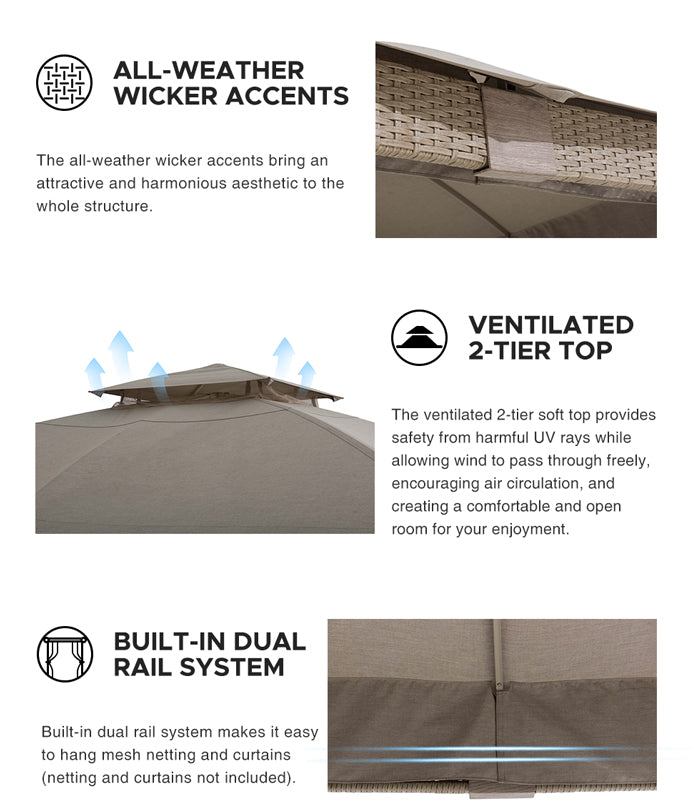 ALL-WEATHER WICKER ACCENTS

The all-weather wicker accents bring an attractive and harmonious aesthetic to the whole structure.

VENTILATED 2-TIER TOP

The ventilated 2-tier soft top provides safety from harmful UV rays while allowing wind to pass through freely, encouraging air circulation, and creating a comfortable and open room for your enjoyment.

BUILT-IN DUAL RAIL SYSTEM

Built-in dual rail system makes it easy to hang mesh netting and curtains (netting and curtains not included).